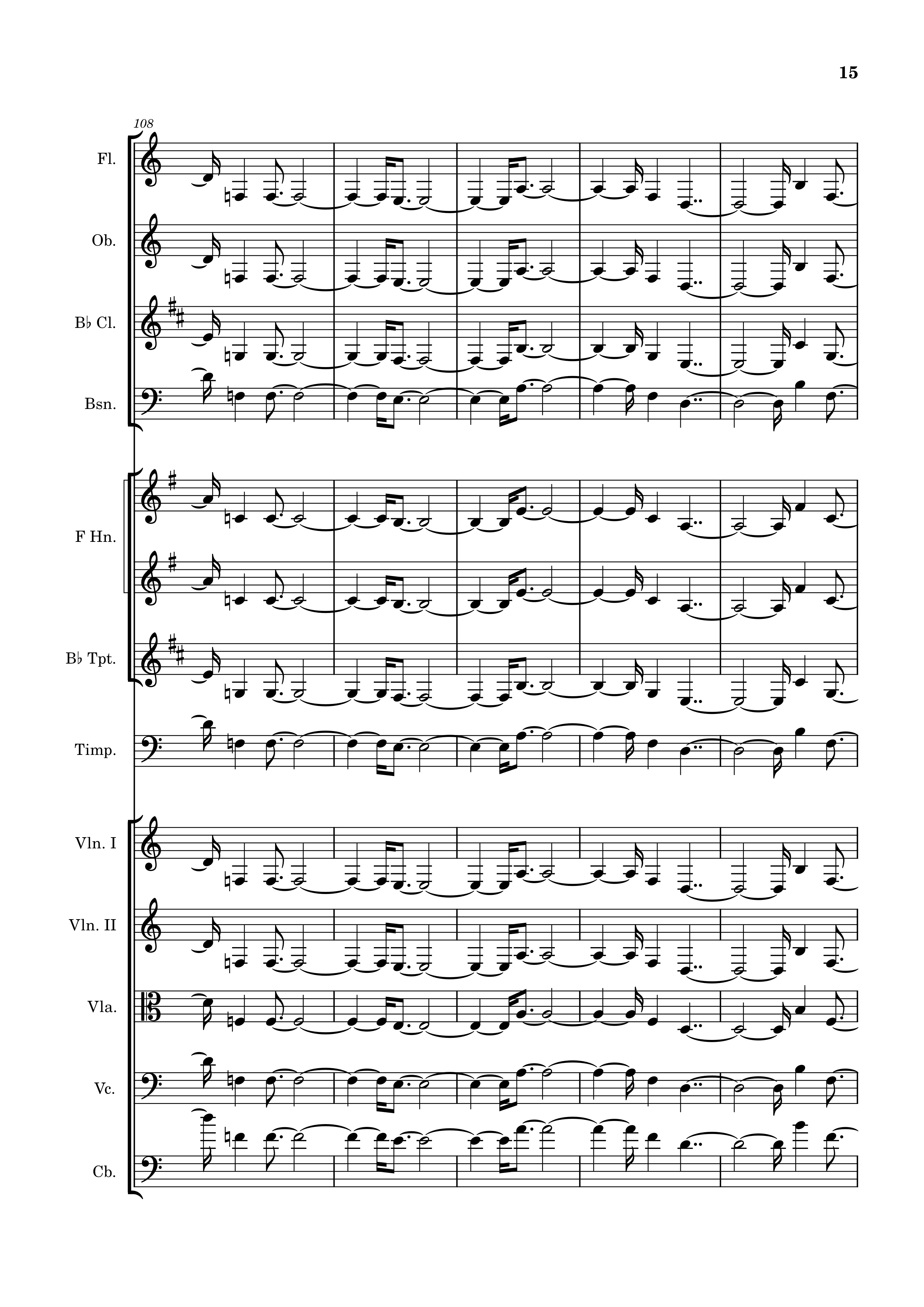 15

108

Fl.

Ob.

B♭ Cl.

Bsn.

F Hn.

B♭ Tpt.

Timp.

Vln. I

Vln. II

Vla.

Vc.

Cb.